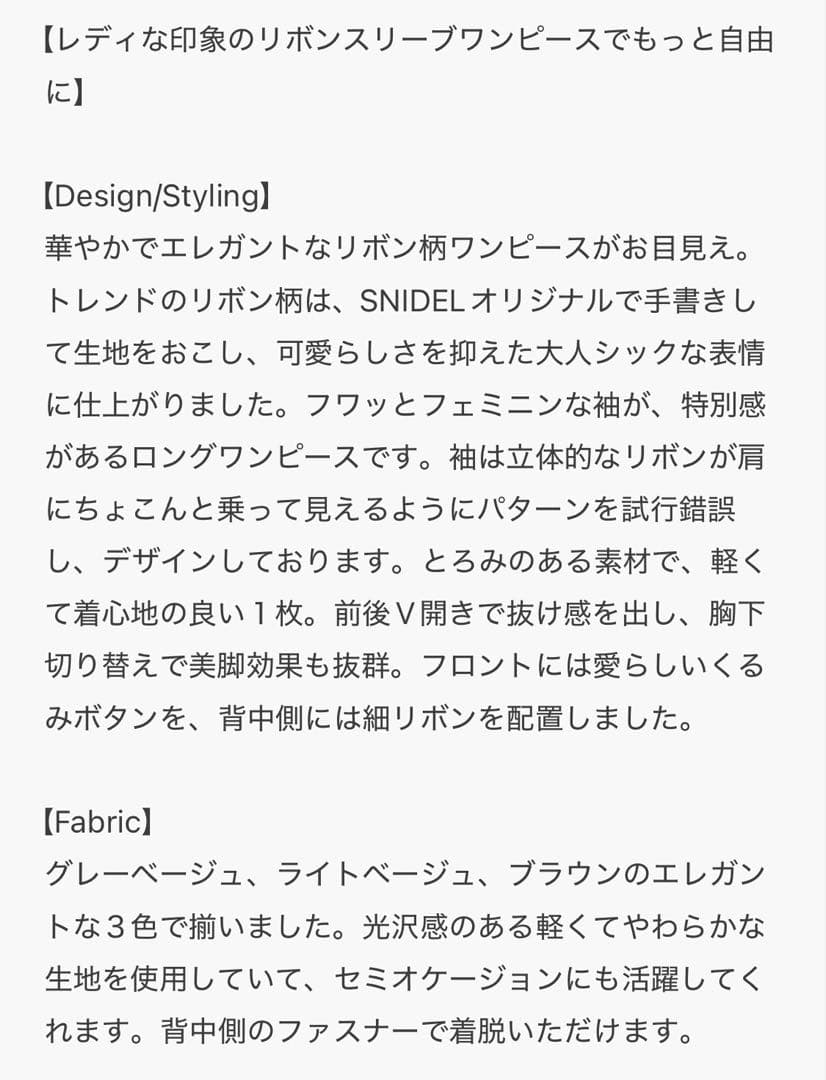 【レディな印象のリボンスリーブワンピースでもっと自由に】

【Design/Styling】
華やかでエレガントなリボン柄ワンピースがお目見え。トレンドのリボン柄は、SNIDELオリジナルで手書きして生地をおこし、可愛らしさを抑えた大人シックな表情に仕上がりました。フワッとフェミニンな袖が、特別感があるロングワンピースです。袖は立体的なリボンが肩にちょこんと乗って見えるようにパターンを試行錯誤し、デザインしております。とろみのある素材で、軽くて着心地の良い１枚。前後Ｖ開きで抜け感を出し、胸下切り替えで美脚効果も抜群。フロントには愛らしいくるみボタンを、背中側には細リボンを配置しました。

【Fabric】
グレーベージュ、ライトベージュ、ブラウンのエレガントな３色で揃いました。光沢感のある軽くてやわらかな生地を使用していて、セミオケージョンにも活躍してくれます。背中側のファスナーで着脱いただけます。